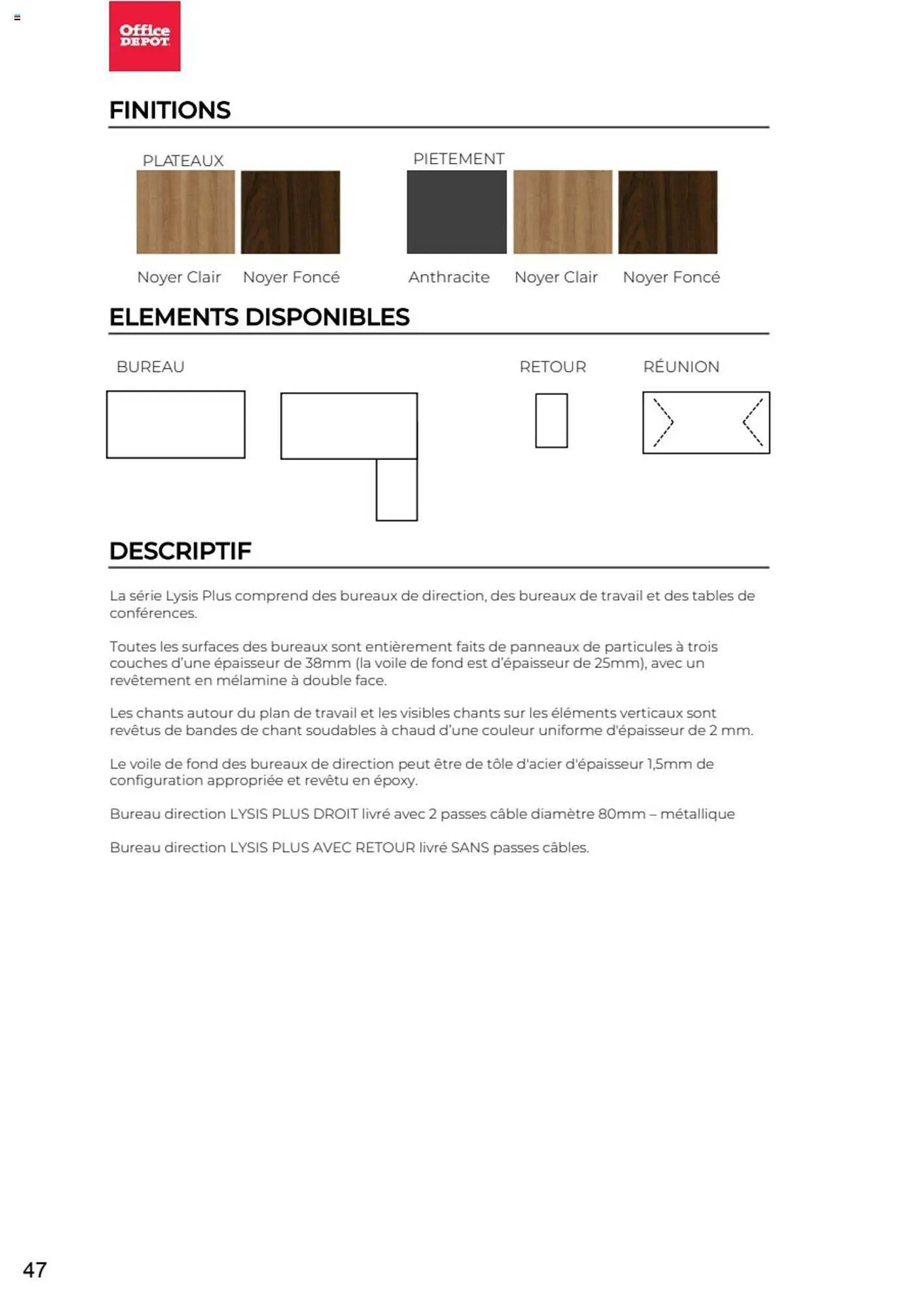 Office DEPOT

FINITIONS

PLATEAUX

Noyer Clair Noyer Foncé

PIETEMENT

Anthracite Noyer Clair Noyer Foncé

ELEMENTS DISPONIBLES

BUREAU

RETOUR

RÉUNION

DESCRIPTIF

La série Lysis Plus comprend des bureaux de direction, des bureaux de travail et des tables de conférences.

Toutes les surfaces des bureaux sont entièrement faits de panneaux de particules à trois couches d'une épaisseur de 38mm (la voile de fond est d'épaisseur de 25mm), avec un revêtement en mélamine à double face.

Les chants autour du plan de travail et les visibles chants sur les éléments verticaux sont revêtus de bandes de chant soudables à chaud d'une couleur uniforme d'épaisseur de 2 mm.

Le voile de fond des bureaux de direction peut être de tôle d'acier d'épaisseur 1,5mm de configuration appropriée et revêtu en époxy.

Bureau direction LYSIS PLUS DROIT livré avec 2 passes câble diamètre 80mm – métallique

Bureau direction LYSIS PLUS AVEC RETOUR livré SANS passes câbles.

47